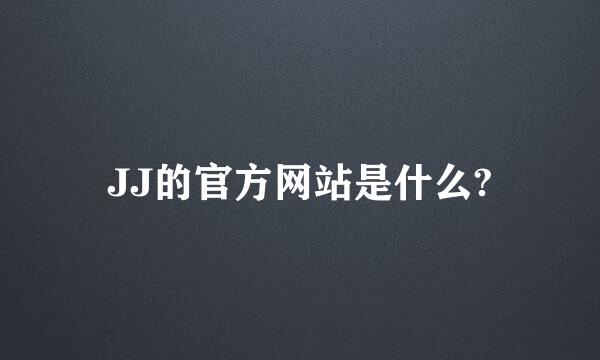 JJ的官方网站是什么?